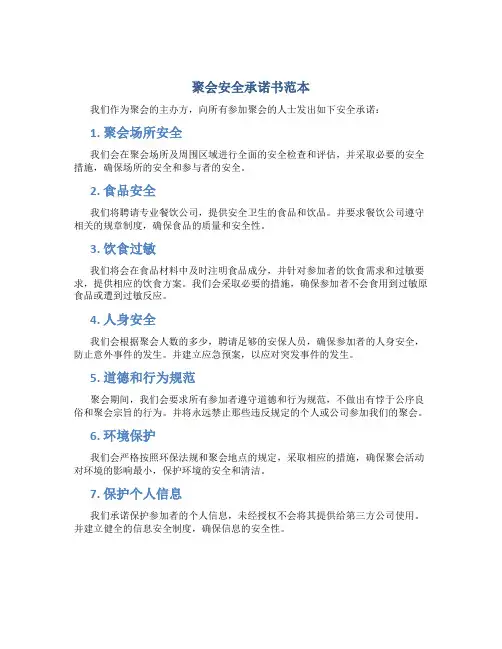 聚会安全承诺书范本

我们作为聚会的主办方，向所有参加聚会的人士发出如下安全承诺：

1. 聚会场所安全

我们会在聚会场所及周围区域进行全面的安全检查和评估，并采取必要的安全措施，确保场所的安全和参与者的安全。

2. 食品安全

我们将聘请专业餐饮公司，提供安全卫生的食品和饮品。并要求餐饮公司遵守相关的规章制度，确保食品的质量和安全性。

3. 饮食过敏

我们将会在食品材料中及时注明食品成分，并针对参加者的饮食需求和过敏要求，提供相应的饮食方案。我们会采取必要的措施，确保参加者不会食用到过敏原食品或遭到过敏反应。

4. 人身安全

我们会根据聚会人数的多少，聘请足够的安保人员，确保参加者的人身安全，防止意外事件的发生。并建立应急预案，以应对突发事件的发生。

5. 道德和行为规范

聚会期间，我们会要求所有参加者遵守道德和行为规范，不做出有悖于公序良俗和聚会宗旨的行为。并将永远禁止那些违反规定的个人或公司参加我们的聚会。

6. 环境保护

我们会严格按照环保法规和聚会地点的规定，采取相应的措施，确保聚会活动对环境的影响最小，保护环境的安全和清洁。

7. 保护个人信息

我们承诺保护参加者的个人信息，未经授权不会将其提供给第三方公司使用。并建立健全的信息安全制度，确保信息的安全性。